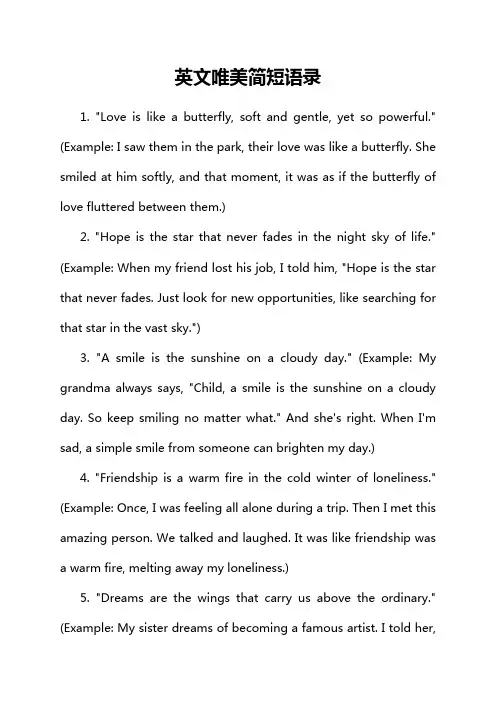 英文唯美简短语录

1. "Love is like a butterfly, soft and gentle, yet so powerful." (Example: I saw them in the park, their love was like a butterfly. She smiled at him softly, and that moment, it was as if the butterfly of love fluttered between them.)

2. "Hope is the star that never fades in the night sky of life." (Example: When my friend lost his job, I told him, "Hope is the star that never fades. Just look for new opportunities, like searching for that star in the vast sky.")

3. "A smile is the sunshine on a cloudy day." (Example: My grandma always says, "Child, a smile is the sunshine on a cloudy day. So keep smiling no matter what." And she's right. When I'm sad, a simple smile from someone can brighten my day.)

4. "Friendship is a warm fire in the cold winter of loneliness." (Example: Once, I was feeling all alone during a trip. Then I met this amazing person. We talked and laughed. It was like friendship was a warm fire, melting away my loneliness.)

5. "Dreams are the wings that carry us above the ordinary." (Example: My sister dreams of becoming a famous artist. I told her,